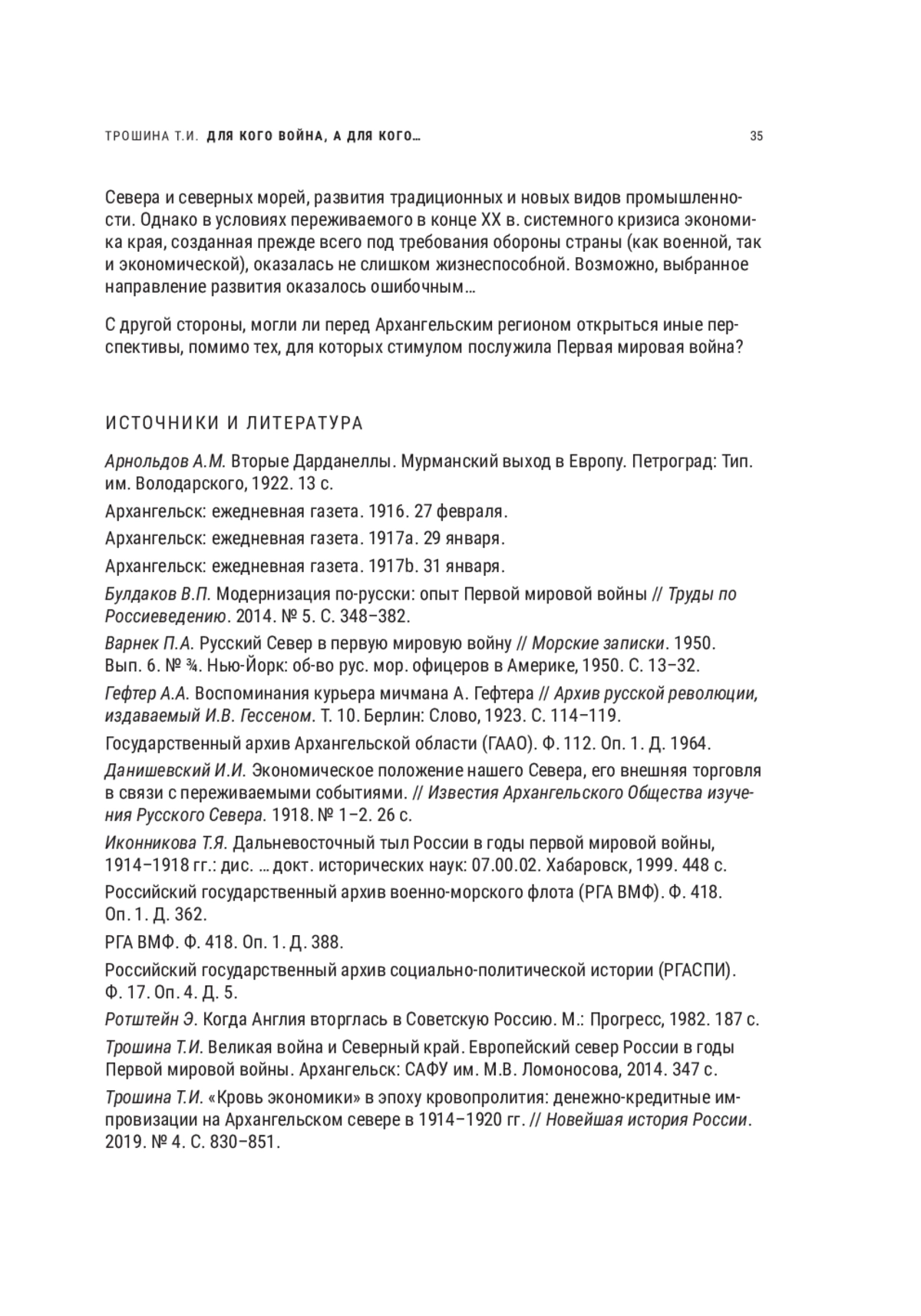 ТРОШИНА Т.И. ДЛЯ КОГО ВОЙНА, А ДЛЯ КОГО… 35

Севера и северных морей, развития традиционных и новых видов промышленности. Однако в условиях переживаемого в конце XX в. системного кризиса экономика края, созданная прежде всего под требования обороны страны (как военной, так и экономической), оказалась не слишком жизнеспособной. Возможно, выбранное направление развития оказалось ошибочным…

С другой стороны, могли ли перед Архангельским регионом открыться иные перспективы, помимо тех, для которых стимулом послужила Первая мировая война?

ИСТОЧНИКИ И ЛИТЕРАТУРА

Арнольдов А.М. Вторые Дарданеллы. Мурманский выход в Европу. Петроград: Тип. им. Володарского, 1922. 13 с.

Архангельск: ежедневная газета. 1916. 27 февраля.

Архангельск: ежедневная газета. 1917a. 29 января.

Архангельск: ежедневная газета. 1917b. 31 января.

Булдаков В.П. Модернизация по-русски: опыт Первой мировой войны // Труды по Россиеведению. 2014. № 5. С. 348–382.

Варнек П.А. Русский Север в первую мировую войну // Морские записки. 1950. Вып. 6. № ¾. Нью-Йорк: об-во рус. мор. офицеров в Америке, 1950. С. 13–32.

Гефтер А.А. Воспоминания курьера мичмана А. Гефтера // Архив русской революции, издаваемый И.В. Гессеном. Т. 10. Берлин: Слово, 1923. С. 114–119.

Государственный архив Архангельской области (ГААО). Ф. 112. Оп. 1. Д. 1964.

Данишевский И.И. Экономическое положение нашего Севера, его внешняя торговля в связи с переживаемыми событиями. // Известия Архангельского Общества изучения Русского Севера. 1918. № 1–2. 26 с.

Иконникова Т.Я. Дальневосточный тыл России в годы первой мировой войны, 1914–1918 гг.: дис. … докт. исторических наук: 07.00.02. Хабаровск, 1999. 448 с.

Российский государственный архив военно-морского флота (РГА ВМФ). Ф. 418. Оп. 1. Д. 362.

РГА ВМФ. Ф. 418. Оп. 1. Д. 388.

Российский государственный архив социально-политической истории (РГАСПИ). Ф. 17. Оп. 4. Д. 5.

Ротштейн Э. Когда Англия вторглась в Советскую Россию. М.: Прогресс, 1982. 187 с.

Трошина Т.И. Великая война и Северный край. Европейский север России в годы Первой мировой войны. Архангельск: САФУ им. М.В. Ломоносова, 2014. 347 с.

Трошина Т.И. «Кровь экономики» в эпоху кровопролития: денежно-кредитные импровизации на Архангельском севере в 1914–1920 гг. // Новейшая история России. 2019. № 4. С. 830–851.